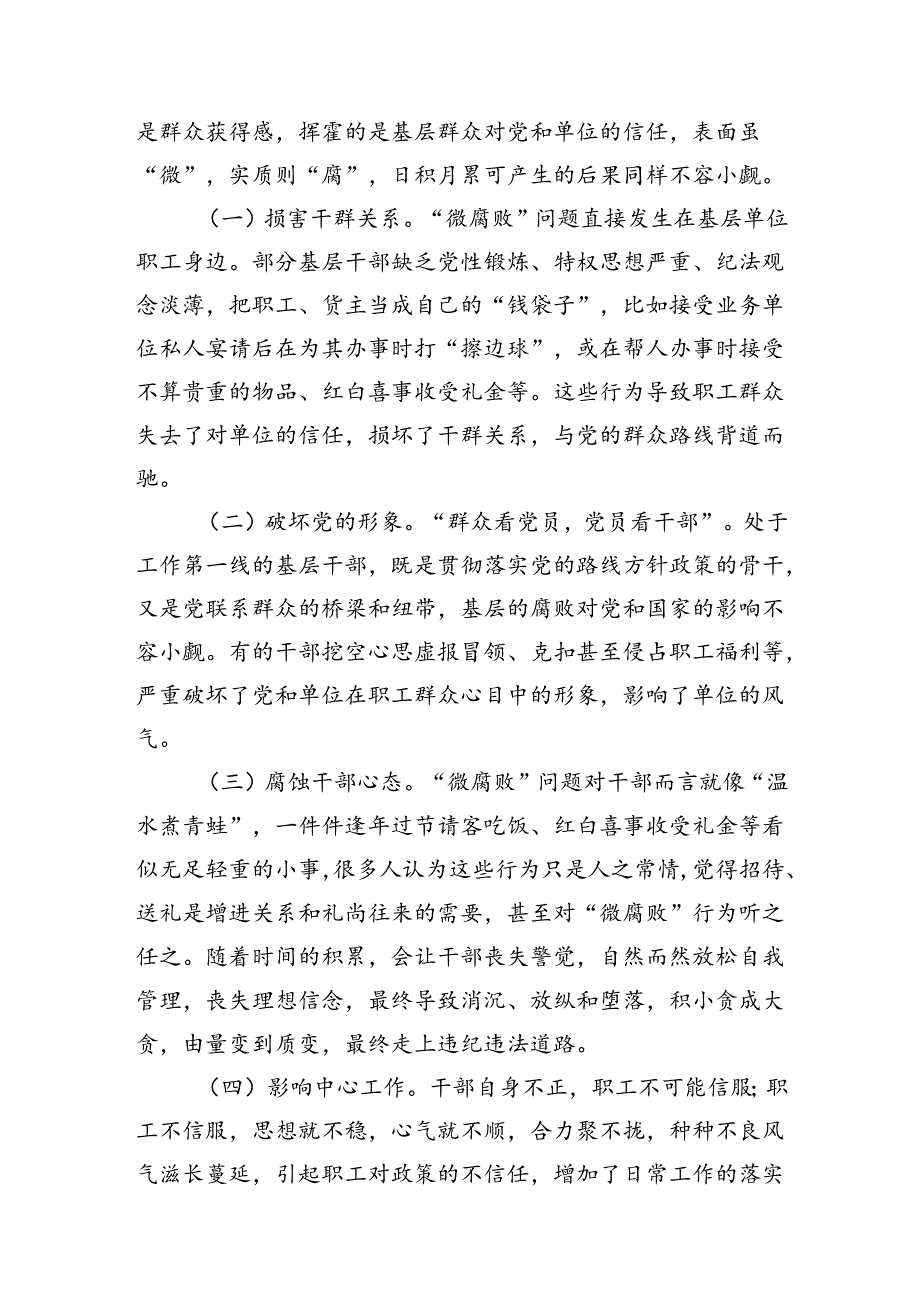 是群众获得感，挥霍的是基层群众对党和单位的信任，表面虽“微”，实质则“腐”，日积月累可产生的后果同样不容小觑。

（一）损害干群关系。“微腐败”问题直接发生在基层单位职工身边。部分基层干部缺乏党性锻炼、特权思想严重、纪法观念淡薄，把职工、货主当成自己的“钱袋子”，比如接受业务单位私人宴请后在为其办事时打“擦边球”，或在帮人办事时接受不算贵重的物品、红白喜事收受礼金等。这些行为导致职工群众失去了对单位的信任，损坏了干群关系，与党的群众路线背道而驰。

（二）破坏党的形象。“群众看党员，党员看干部”。处于工作第一线的基层干部，既是贯彻落实党的路线方针政策的骨干，又是党联系群众的桥梁和纽带，基层的腐败对党和国家的影响不容小觑。有的干部挖空心思虚报冒领、克扣甚至侵占职工福利等，严重破坏了党和单位在职工群众心目中的形象，影响了单位的风气。

（三）腐蚀干部心态。“微腐败”问题对干部而言就像“温水煮青蛙”，一件件逢年过节请客吃饭、红白喜事收受礼金等看似无足轻重的小事，很多人认为这些行为只是人之常情，觉得招待、送礼是增进关系和礼尚往来的需要，甚至对“微腐败”行为听之任之。随着时间的积累，会让干部丧失警觉，自然而然放松自我管理，丧失理想信念，最终导致消沉、放纵和堕落，积小贪成大贪，由量变到质变，最终走上违纪违法道路。

（四）影响中心工作。干部自身不正，职工不可能信服；职工不信服，思想就不稳，心气就不顺，合力聚不拢，种种不良风气滋长蔓延，引起职工对政策的不信任，增加了日常工作的落实